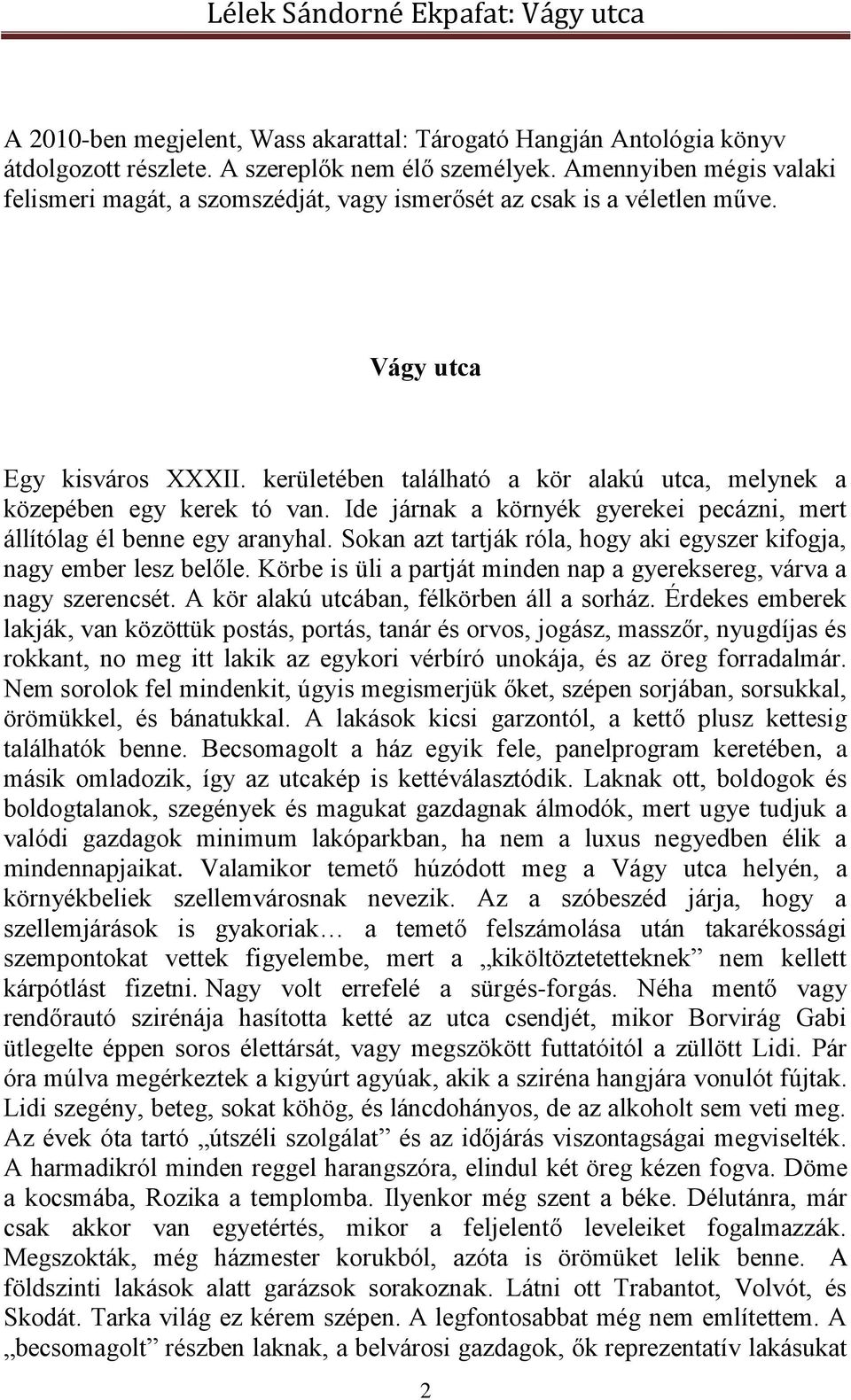 Lélek Sándorné Ekpafat: Vágy utca

A 2010-ben megjelent, Wass akarattal: Tárogató Hangján Antológia könyv átdolgozott részlete. A szereplők nem élő személyek. Amennyiben mégis valaki felismeri magát, a szomszédját, vagy ismerősét az csak is a véletlen műve.

Vágy utca

Egy kisváros XXXII. kerületében található a kör alakú utca, melynek a közepében egy kerek tó van. Ide járnak a környék gyerekei pecázni, mert állítólag él benne egy aranyhal. Sokan azt tartják róla, hogy aki egyszer kifogja, nagy ember lesz belőle. Körbe is üli a partját minden nap a gyereksereg, várva a nagy szerencsét. A kör alakú utcában, félkörben áll a sorház. Érdekes emberek lakják, van közöttük postás, portás, tanár és orvos, jogász, masszőr, nyugdíjas és rokkant, no meg itt lakik az egykori vérbíró unokája, és az öreg forradalmár. Nem sorolok fel mindenkit, úgyis megismerjük őket, szépen sorjában, sorsukkal, örömükkel, és bánatukkal. A lakások kicsi garzontól, a kettő plusz kettesig találhatók benne. Becsomagolt a ház egyik fele, panelprogram keretében, a másik omladozik, így az utcakép is kettéválasztódik. Laknak ott, boldogok és boldogtalanok, szegények és magukat gazdagnak álmodók, mert ugye tudjuk a valódi gazdagok minimum lakóparkban, ha nem a luxus negyedben élik a mindennapjaikat. Valamikor temető húzódott meg a Vágy utca helyén, a környékbeliek szellemvárosnak nevezik. Az a szóbeszéd járja, hogy a szellemjárások is gyakoriak… a temető felszámolása után takarékossági szempontokat vettek figyelembe, mert a „kiköltöztetetteknek” nem kellett kárpótlást fizetni. Nagy volt errefelé a sürgés-forgás. Néha mentő vagy rendőrautó szirénája hasította ketté az utca csendjét, mikor Borvirág Gabi ütlegelte éppen soros élettársát, vagy megszökött futtatóitól a züllött Lidi. Pár óra múlva megérkeztek a kigyúrt agyúak, akik a sziréna hangjára vonulót fújtak. Lidi szegény, beteg, sokat köhög, és láncdohányos, de az alkoholt sem veti meg. Az évek óta tartó „útszéli szolgálat” és az időjárás viszontagságai megviselték. A harmadikról minden reggel harangszóra, elindul két öreg kézen fogva. Döme a kocsmába, Rozika a templomba. Ilyenkor még szent a béke. Délutánra, már csak akkor van egyetértés, mikor a feljelentő leveleiket fogalmazzák. Megszokták, még házmester korukból, azóta is örömüket lelik benne. A földszinti lakások alatt garázsok sorakoznak. Látni ott Trabantot, Volvót, és Skodát. Tarka világ ez kérem szépen. A legfontosabbat még nem említettem. A „becsomagolt” részben laknak, a belvárosi gazdagok, ők reprezentatív lakásukat

2